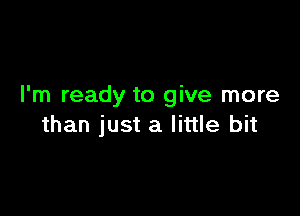 I'm ready to give more
than just a little bit